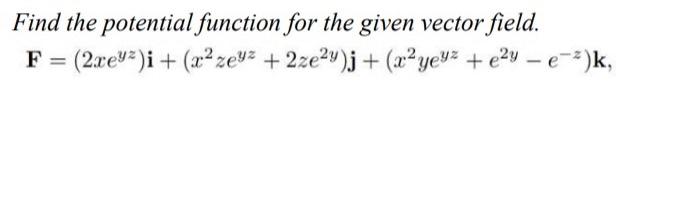 Find the potential function for the given vector field.

$\mathbf{F} = (2xe^{yz})\mathbf{i} + (x^2ze^{yz} + 2ze^{2y})\mathbf{j} + (x^2ye^{yz} + e^{2y} - e^{-z})\mathbf{k},$